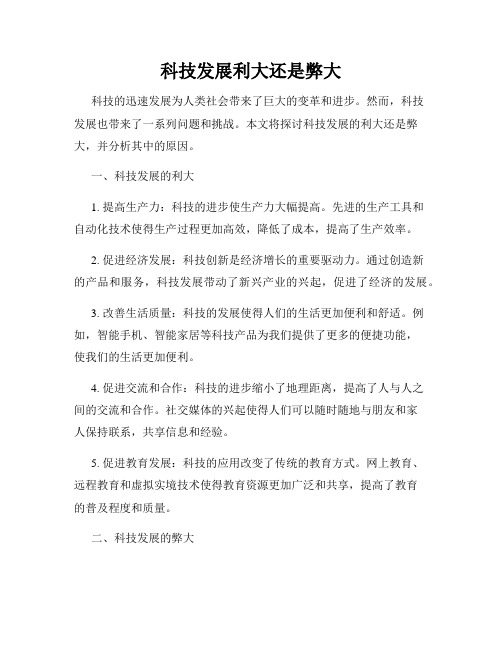 科技发展利大还是弊大

科技的迅速发展为人类社会带来了巨大的变革和进步。然而，科技发展也带来了一系列问题和挑战。本文将探讨科技发展的利大还是弊大，并分析其中的原因。

一、科技发展的利大

1. 提高生产力：科技的进步使生产力大幅提高。先进的生产工具和自动化技术使得生产过程更加高效，降低了成本，提高了生产效率。

2. 促进经济发展：科技创新是经济增长的重要驱动力。通过创造新的产品和服务，科技发展带动了新兴产业的兴起，促进了经济的发展。

3. 改善生活质量：科技的发展使得人们的生活更加便利和舒适。例如，智能手机、智能家居等科技产品为我们提供了更多的便捷功能，使我们的生活更加便利。

4. 促进交流和合作：科技的进步缩小了地理距离，提高了人与人之间的交流和合作。社交媒体的兴起使得人们可以随时随地与朋友和家人保持联系，共享信息和经验。

5. 促进教育发展：科技的应用改变了传统的教育方式。网上教育、远程教育和虚拟实境技术使得教育资源更加广泛和共享，提高了教育的普及程度和质量。

二、科技发展的弊大